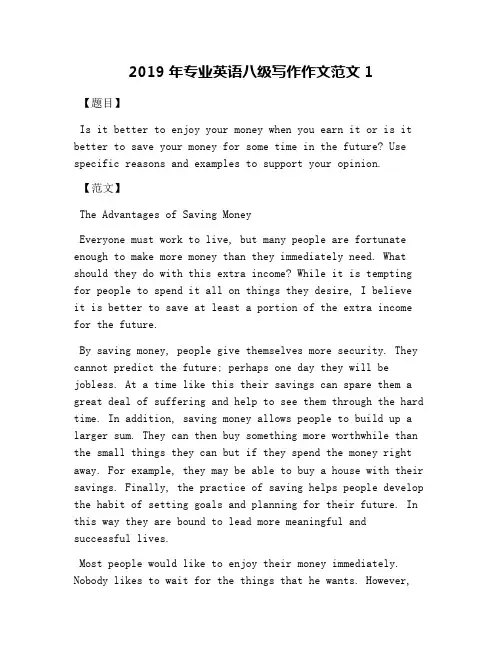 2019 年专业英语八级写作作文范文 1

【题目】

Is it better to enjoy your money when you earn it or is it better to save your money for some time in the future? Use specific reasons and examples to support your opinion.

【范文】

The Advantages of Saving Money

Everyone must work to live, but many people are fortunate enough to make more money than they immediately need. What should they do with this extra income? While it is tempting for people to spend it all on things they desire, I believe it is better to save at least a portion of the extra income for the future.

By saving money, people give themselves more security. They cannot predict the future; perhaps one day they will be jobless. At a time like this their savings can spare them a great deal of suffering and help to see them through the hard time. In addition, saving money allows people to build up a larger sum. They can then buy something more worthwhile than the small things they can but if they spend the money right away. For example, they may be able to buy a house with their savings. Finally, the practice of saving helps people develop the habit of setting goals and planning for their future. In this way they are bound to lead more meaningful and successful lives.

Most people would like to enjoy their money immediately. Nobody likes to wait for the things that he wants. However,